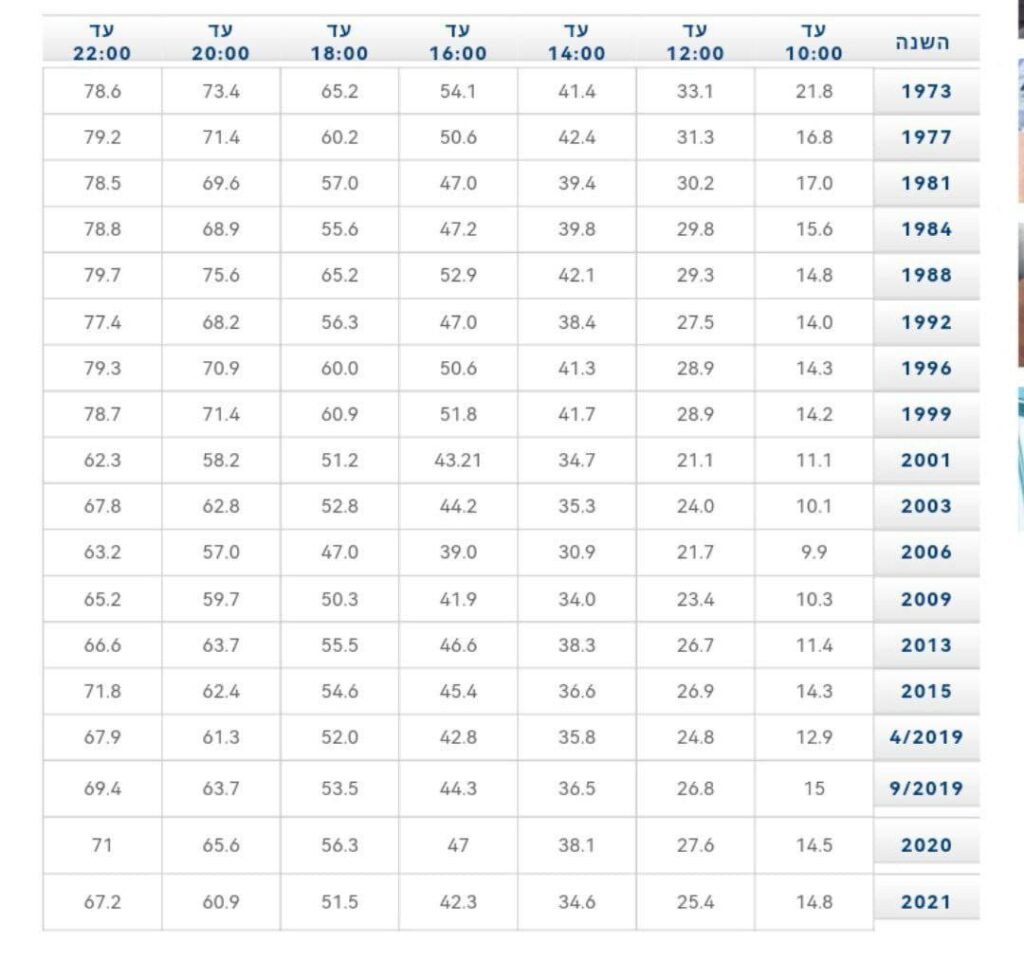 | השנה | עד 10:00 | עד 12:00 | עד 14:00 | עד 16:00 | עד 18:00 | עד 20:00 | עד 22:00 |
|---|---|---|---|---|---|---|---|
| 1973 | 21.8 | 33.1 | 41.4 | 54.1 | 65.2 | 73.4 | 78.6 |
| 1977 | 16.8 | 31.3 | 42.4 | 50.6 | 60.2 | 71.4 | 79.2 |
| 1981 | 17.0 | 30.2 | 39.4 | 47.0 | 57.0 | 69.6 | 78.5 |
| 1984 | 15.6 | 29.8 | 39.8 | 47.2 | 55.6 | 68.9 | 78.8 |
| 1988 | 14.8 | 29.3 | 42.1 | 52.9 | 65.2 | 75.6 | 79.7 |
| 1992 | 14.0 | 27.5 | 38.4 | 47.0 | 56.3 | 68.2 | 77.4 |
| 1996 | 14.3 | 28.9 | 41.3 | 50.6 | 60.0 | 70.9 | 79.3 |
| 1999 | 14.2 | 28.9 | 41.7 | 51.8 | 60.9 | 71.4 | 78.7 |
| 2001 | 11.1 | 21.1 | 34.7 | 43.21 | 51.2 | 58.2 | 62.3 |
| 2003 | 10.1 | 24.0 | 35.3 | 44.2 | 52.8 | 62.8 | 67.8 |
| 2006 | 9.9 | 21.7 | 30.9 | 39.0 | 47.0 | 57.0 | 63.2 |
| 2009 | 10.3 | 23.4 | 34.0 | 41.9 | 50.3 | 59.7 | 65.2 |
| 2013 | 11.4 | 26.7 | 38.3 | 46.6 | 55.5 | 63.7 | 66.6 |
| 2015 | 14.3 | 26.9 | 36.6 | 45.4 | 54.6 | 62.4 | 71.8 |
| 4/2019 | 12.9 | 24.8 | 35.8 | 42.8 | 52.0 | 61.3 | 67.9 |
| 9/2019 | 15 | 26.8 | 36.5 | 44.3 | 53.5 | 63.7 | 69.4 |
| 2020 | 14.5 | 27.6 | 38.1 | 47 | 56.3 | 65.6 | 71 |
| 2021 | 14.8 | 25.4 | 34.6 | 42.3 | 51.5 | 60.9 | 67.2 |